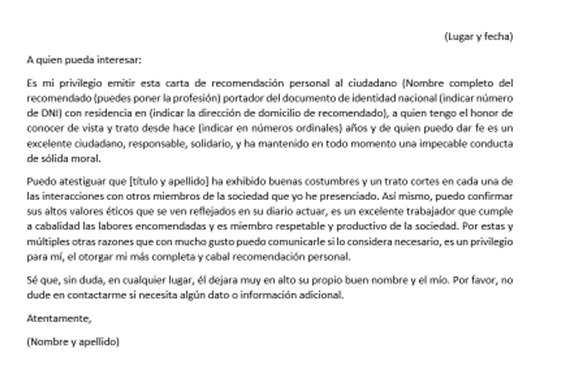 (Lugar y fecha)

A quien pueda interesar:

Es mi privilegio emitir esta carta de recomendación personal al ciudadano (Nombre completo del recomendado (puedes poner la profesión) portador del documento de identidad nacional (indicar número de DNI) con residencia en (indicar la dirección de domicilio de recomendado), a quien tengo el honor de conocer de vista y trato desde hace (indicar en números ordinales) años y de quien puedo dar fe es un excelente ciudadano, responsable, solidario, y ha mantenido en todo momento una impecable conducta de sólida moral.

Puedo atestiguar que [título y apellido] ha exhibido buenas costumbres y un trato cortes en cada una de las interacciones con otros miembros de la sociedad que yo he presenciado. Así mismo, puedo confirmar sus altos valores éticos que se ven reflejados en su diario actuar, es un excelente trabajador que cumple a cabalidad las labores encomendadas y es miembro respetable y productivo de la sociedad. Por estas y múltiples otras razones que con mucho gusto puedo comunicarle si lo considera necesario, es un privilegio para mí, el otorgar mi más completa y cabal recomendación personal.

Sé que, sin duda, en cualquier lugar, él dejara muy en alto su propio buen nombre y el mío. Por favor, no dude en contactarme si necesita algún dato o información adicional.

Atentamente,

(Nombre y apellido)